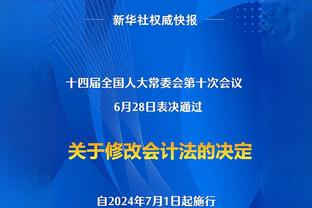 新华社权威快报

十四届全国人大常委会第十次会议
6月28日表决通过

关于修改会计法的决定

自2024年7月1日起施行